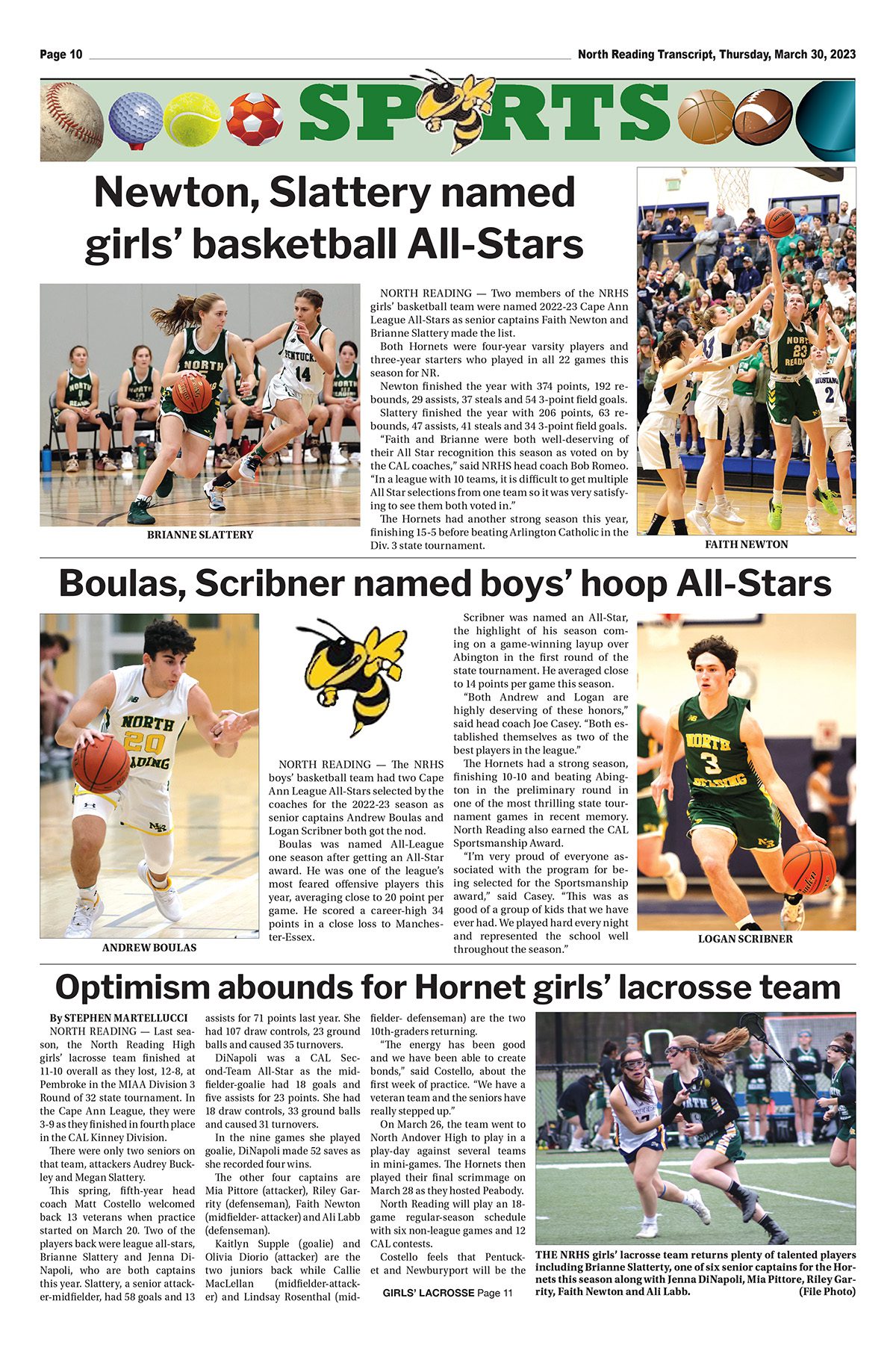 Page 10

North Reading Transcript, Thursday, March 30, 2023

SPORTS

Newton, Slattery named girls' basketball All-Stars

BRIANNE SLATTERY

NORTH READING — Two members of the NRHS girls' basketball team were named 2022-23 Cape Ann League All-Stars as senior captains Faith Newton and Brianne Slattery made the list.

Both Hornets were four-year varsity players and three-year starters who played in all 22 games this season for NR.

Newton finished the year with 374 points, 192 rebounds, 29 assists, 37 steals and 54 3-point field goals.

Slattery finished the year with 206 points, 63 rebounds, 47 assists, 41 steals and 34 3-point field goals.

"Faith and Brianne were both well-deserving of their All Star recognition this season as voted on by the CAL coaches," said NRHS head coach Bob Romeo. "In a league with 10 teams, it is difficult to get multiple All Star selections from one team so it was very satisfying to see them both voted in."

The Hornets had another strong season this year, finishing 15-5 before beating Arlington Catholic in the Div. 3 state tournament.

FAITH NEWTON

Boulas, Scribner named boys' hoop All-Stars

ANDREW BOULAS

NORTH READING — The NRHS boys' basketball team had two Cape Ann League All-Stars selected by the coaches for the 2022-23 season as senior captains Andrew Boulas and Logan Scribner both got the nod.

Boulas was named All-League one season after getting an All-Star award. He was one of the league's most feared offensive players this year, averaging close to 20 point per game. He scored a career-high 34 points in a close loss to Manchester-Essex.

Scribner was named an All-Star, the highlight of his season coming on a game-winning layup over Abington in the first round of the state tournament. He averaged close to 14 points per game this season.

"Both Andrew and Logan are highly deserving of these honors," said head coach Joe Casey. "Both established themselves as two of the best players in the league."

The Hornets had a strong season, finishing 10-10 and beating Abington in the preliminary round in one of the most thrilling state tournament games in recent memory. North Reading also earned the CAL Sportsmanship Award.

"I'm very proud of everyone associated with the program for being selected for the Sportsmanship award," said Casey. "This was as good of a group of kids that we have ever had. We played hard every night and represented the school well throughout the season."

LOGAN SCRIBNER

Optimism abounds for Hornet girls' lacrosse team

By STEPHEN MARTELLUCCI

NORTH READING — Last season, the North Reading High girls' lacrosse team finished at 11-10 overall as they lost, 12-8, at Pembroke in the MIAA Division 3 Round of 32 state tournament. In the Cape Ann League, they were 3-9 as they finished in fourth place in the CAL Kinney Division.

There were only two seniors on that team, attackers Audrey Buckley and Megan Slattery.

This spring, fifth-year head coach Matt Costello welcomed back 13 veterans when practice started on March 20. Two of the players back were league all-stars, Brianne Slattery and Jenna DiNapoli, who are both captains this year. Slattery, a senior attacker-midfielder, had 58 goals and 13 assists for 71 points last year. She had 107 draw controls, 23 ground balls and caused 35 turnovers.

DiNapoli was a CAL Second-Team All-Star as the midfielder-goalie had 18 goals and five assists for 23 points. She had 18 draw controls, 33 ground balls and caused 31 turnovers.

In the nine games she played goalie, DiNapoli made 52 saves as she recorded four wins.

The other four captains are Mia Pittore (attacker), Riley Garrity (defenseman), Faith Newton (midfielder- attacker) and Ali Labb (defenseman).

Kaitlyn Supple (goalie) and Olivia Diorio (attacker) are the two juniors back while Callie MacLellan (midfielder-attacker) and Lindsay Rosenthal (midfielder- defenseman) are the two 10th-graders returning.

"The energy has been good and we have been able to create bonds," said Costello, about the first week of practice. "We have a veteran team and the seniors have really stepped up."

On March 26, the team went to North Andover High to play in a play-day against several teams in mini-games. The Hornets then played their final scrimmage on March 28 as they hosted Peabody.

North Reading will play an 18-game regular-season schedule with six non-league games and 12 CAL contests.

Costello feels that Pentucket and Newburyport will be the

GIRLS' LACROSSE Page 11

THE NRHS girls' lacrosse team returns plenty of talented players including Brianne Slatterty, one of six senior captains for the Hornets this season along with Jenna DiNapoli, Mia Pittore, Riley Garrity, Faith Newton and Ali Labb. (File Photo)